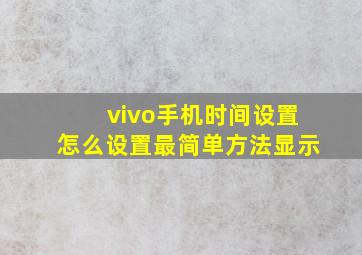 vivo手机时间设置
怎么设置最简单方法显示